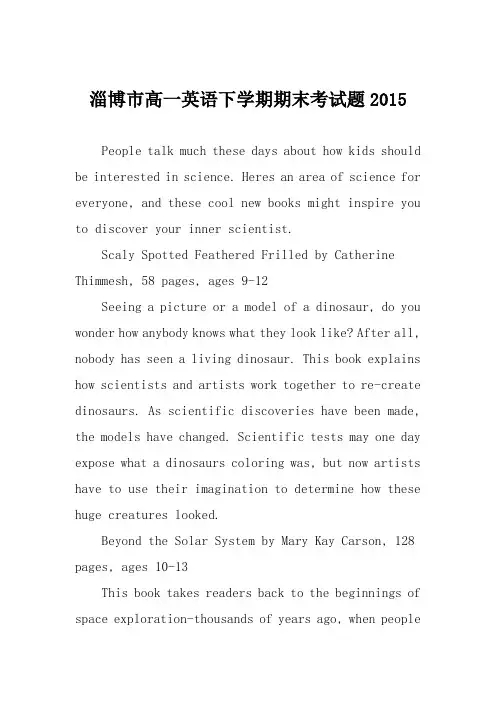 淄博市高一英语下学期期末考试题2015

People talk much these days about how kids should be interested in science. Heres an area of science for everyone, and these cool new books might inspire you to discover your inner scientist.

Scaly Spotted Feathered Frilled by Catherine Thimmesh, 58 pages, ages 9-12

Seeing a picture or a model of a dinosaur, do you wonder how anybody knows what they look like? After all, nobody has seen a living dinosaur. This book explains how scientists and artists work together to re-create dinosaurs. As scientific discoveries have been made, the models have changed. Scientific tests may one day expose what a dinosaurs coloring was, but now artists have to use their imagination to determine how these huge creatures looked.

Beyond the Solar System by Mary Kay Carson, 128 pages, ages 10-13

This book takes readers back to the beginnings of space exploration-thousands of years ago, when people